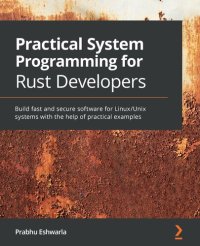 Practical System Programming for Rust Developers

Build fast and secure software for Linux/Unix systems with the help of practical examples

Prabhu Eshwarla